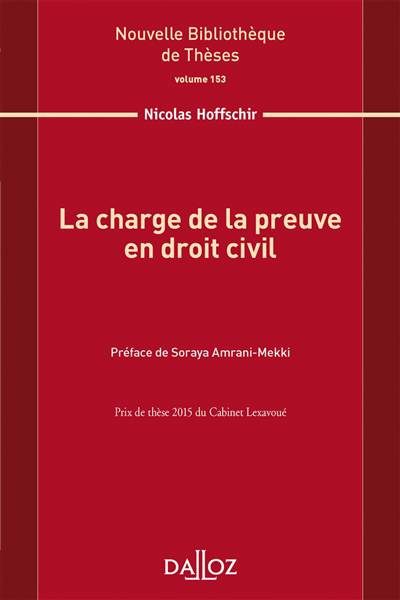 Nouvelle Bibliothèque
de Thèses
volume 153

Nicolas Hoffschir

La charge de la preuve
en droit civil

Préface de Soraya Amrani-Mekki

Prix de thèse 2015 du Cabinet Lexavoué

DALLOZ